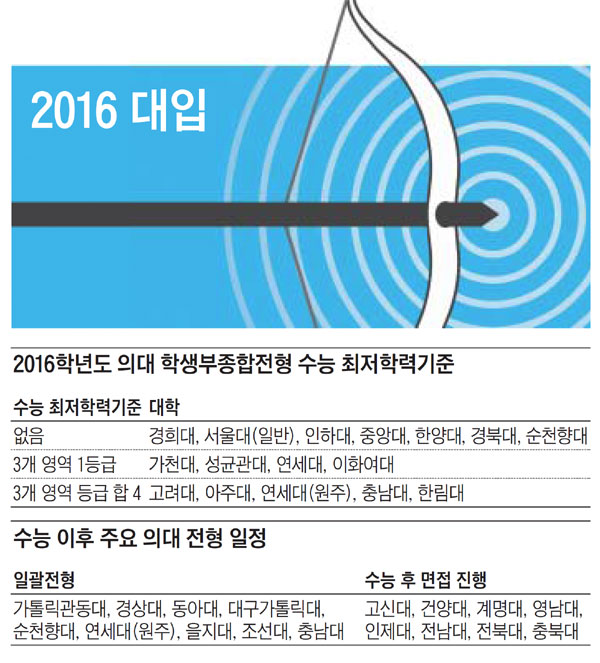 2016 대입

2016학년도 의대 학생부종합전형 수능 최저학력기준

| 수능 최저학력기준 | 대학 |
|---|---|
| 없음 | 경희대, 서울대(일반), 인하대, 중앙대, 한양대, 경북대, 순천향대 |
| 3개 영역 1등급 | 가천대, 성균관대, 연세대, 이화여대 |
| 3개 영역 등급 합 4 | 고려대, 아주대, 연세대(원주), 충남대, 한림대 |

수능 이후 주요 의대 전형 일정

| 일괄전형 | 수능 후 면접 진행 |
|---|---|
| 가톨릭관동대, 경상대, 동아대, 대구가톨릭대, 순천향대, 연세대(원주), 을지대, 조선대, 충남대 | 고신대, 건양대, 계명대, 영남대, 인제대, 전남대, 전북대, 충북대 |